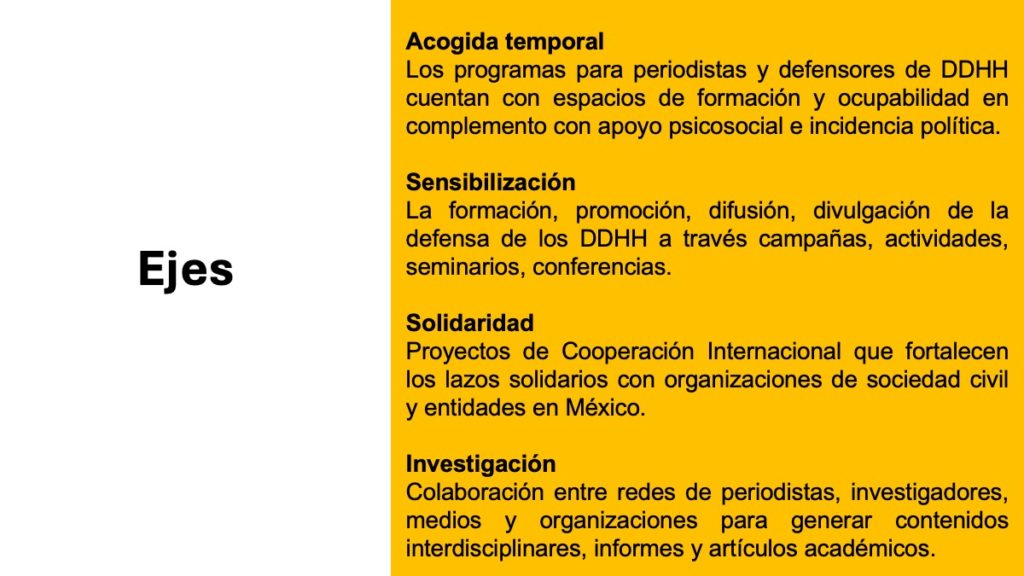 Ejes

Acogida temporal
Los programas para periodistas y defensores de DDHH cuentan con espacios de formación y ocupabilidad en complemento con apoyo psicosocial e incidencia política.

Sensibilización
La formación, promoción, difusión, divulgación de la defensa de los DDHH a través campañas, actividades, seminarios, conferencias.

Solidaridad
Proyectos de Cooperación Internacional que fortalecen los lazos solidarios con organizaciones de sociedad civil y entidades en México.

Investigación
Colaboración entre redes de periodistas, investigadores, medios y organizaciones para generar contenidos interdisciplinares, informes y artículos académicos.